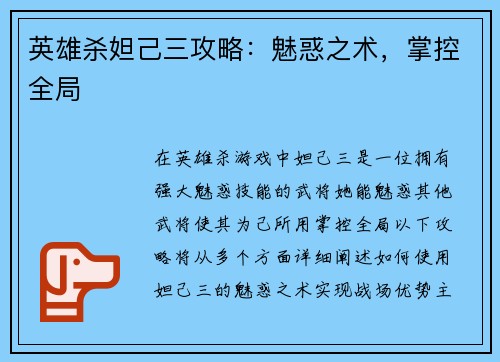 英雄杀妲己三攻略：魅惑之术，掌控全局

在英雄杀游戏中妲己三是一位拥有强大魅惑技能的武将她能魅惑其他武将使其为己所用掌控全局以下攻略将从多个方面详细阐述如何使用妲己三的魅惑之术实现战场优势主